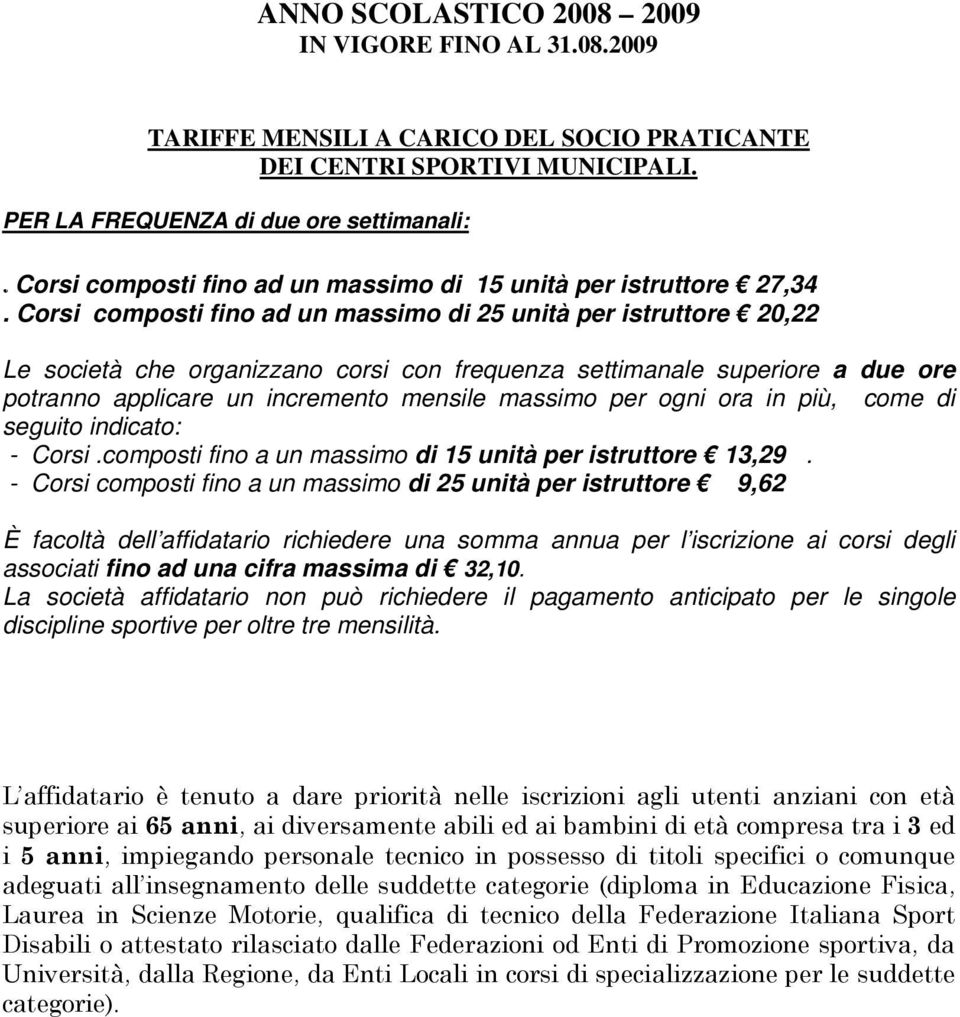 ANNO SCOLASTICO 2008 – 2009
IN VIGORE FINO AL 31.08.2009

TARIFFE MENSILI A CARICO DEL SOCIO PRATICANTE DEI CENTRI SPORTIVI MUNICIPALI.

PER LA FREQUENZA di due ore settimanali:

. Corsi composti fino ad un massimo di 15 unità per istruttore € 27,34
. Corsi composti fino ad un massimo di 25 unità per istruttore € 20,22

Le società che organizzano corsi con frequenza settimanale superiore a due ore potranno applicare un incremento mensile massimo per ogni ora in più, come di seguito indicato:
- Corsi .composti fino a un massimo di 15 unità per istruttore € 13,29 .
- Corsi composti fino a un massimo di 25 unità per istruttore € 9,62

È facoltà dell'affidatario richiedere una somma annua per l'iscrizione ai corsi degli associati fino ad una cifra massima di € 32,10.
La società affidatario non può richiedere il pagamento anticipato per le singole discipline sportive per oltre tre mensilità.

L'affidatario è tenuto a dare priorità nelle iscrizioni agli utenti anziani con età superiore ai 65 anni, ai diversamente abili ed ai bambini di età compresa tra i 3 ed i 5 anni, impiegando personale tecnico in possesso di titoli specifici o comunque adeguati all'insegnamento delle suddette categorie (diploma in Educazione Fisica, Laurea in Scienze Motorie, qualifica di tecnico della Federazione Italiana Sport Disabili o attestato rilasciato dalle Federazioni od Enti di Promozione sportiva, da Università, dalla Regione, da Enti Locali in corsi di specializzazione per le suddette categorie).